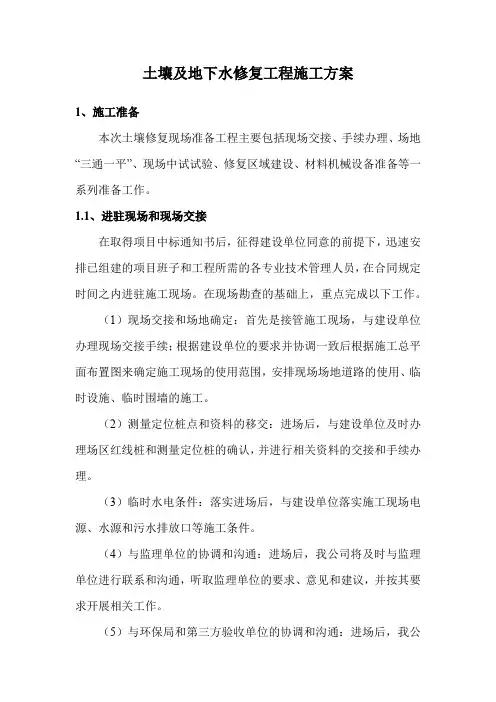 土壤及地下水修复工程施工方案

1、施工准备

本次土壤修复现场准备工程主要包括现场交接、手续办理、场地“三通一平”、现场中试试验、修复区域建设、材料机械设备准备等一系列准备工作。

1.1、进驻现场和现场交接

在取得项目中标通知书后，征得建设单位同意的前提下，迅速安排已组建的项目班子和工程所需的各专业技术管理人员，在合同规定时间之内进驻施工现场。在现场勘查的基础上，重点完成以下工作。

（1）现场交接和场地确定：首先是接管施工现场，与建设单位办理现场交接手续；根据建设单位的要求并协调一致后根据施工总平面布置图来确定施工现场的使用范围，安排现场场地道路的使用、临时设施、临时围墙的施工。

（2）测量定位桩点和资料的移交：进场后，与建设单位及时办理场区红线桩和测量定位桩的确认，并进行相关资料的交接和手续办理。

（3）临时水电条件：落实进场后，与建设单位落实施工现场电源、水源和污水排放口等施工条件。

（4）与监理单位的协调和沟通：进场后，我公司将及时与监理单位进行联系和沟通，听取监理单位的要求、意见和建议，并按其要求开展相关工作。

（5）与环保局和第三方验收单位的协调和沟通：进场后，我公